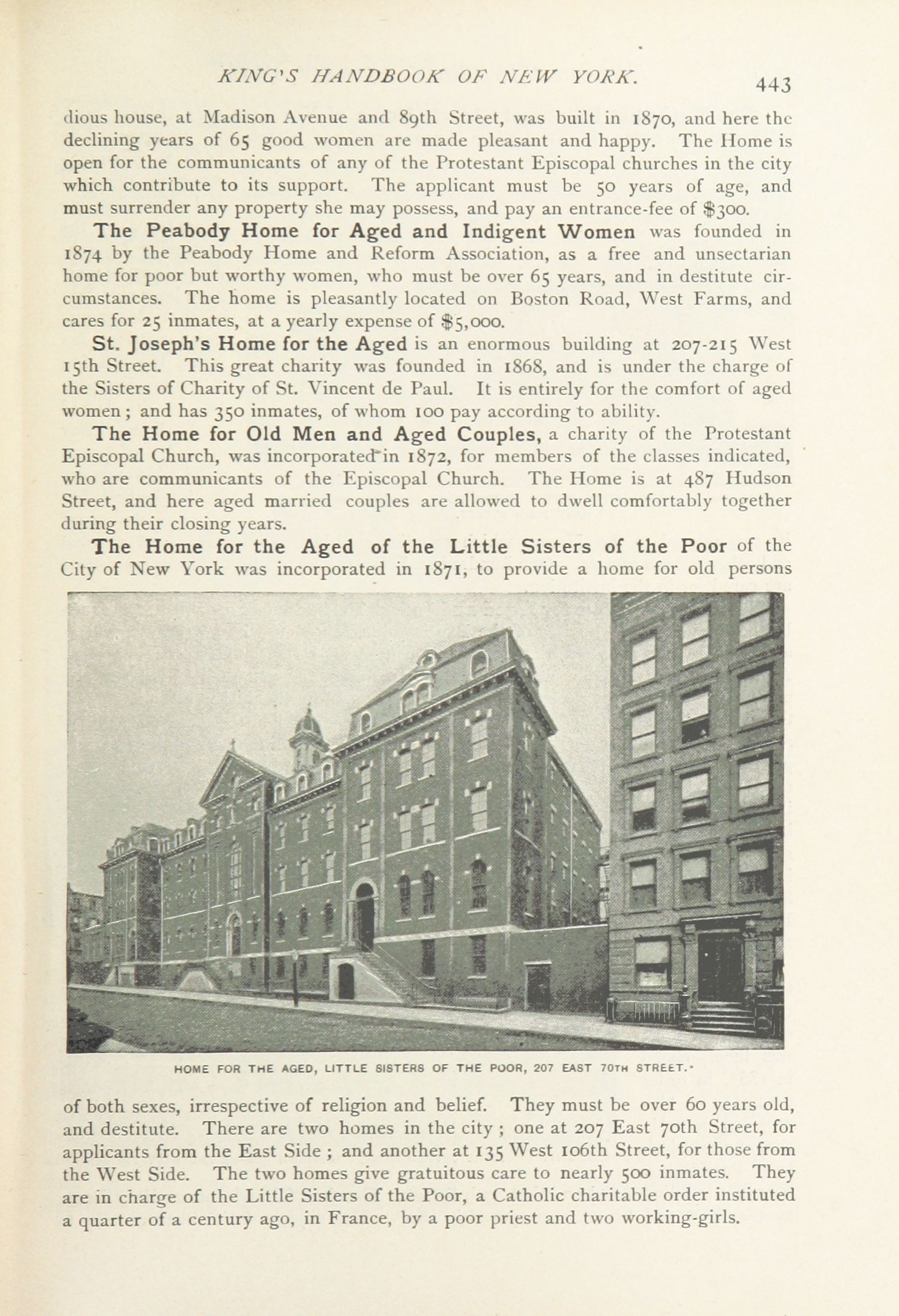 KING'S HANDBOOK OF NEW YORK. 443

dious house, at Madison Avenue and 89th Street, was built in 1870, and here the declining years of 65 good women are made pleasant and happy. The Home is open for the communicants of any of the Protestant Episcopal churches in the city which contribute to its support. The applicant must be 50 years of age, and must surrender any property she may possess, and pay an entrance-fee of $300.

The Peabody Home for Aged and Indigent Women was founded in 1874 by the Peabody Home and Reform Association, as a free and unsectarian home for poor but worthy women, who must be over 65 years, and in destitute circumstances. The home is pleasantly located on Boston Road, West Farms, and cares for 25 inmates, at a yearly expense of $5,000.

St. Joseph's Home for the Aged is an enormous building at 207-215 West 15th Street. This great charity was founded in 1868, and is under the charge of the Sisters of Charity of St. Vincent de Paul. It is entirely for the comfort of aged women; and has 350 inmates, of whom 100 pay according to ability.

The Home for Old Men and Aged Couples, a charity of the Protestant Episcopal Church, was incorporated in 1872, for members of the classes indicated, who are communicants of the Episcopal Church. The Home is at 487 Hudson Street, and here aged married couples are allowed to dwell comfortably together during their closing years.

The Home for the Aged of the Little Sisters of the Poor of the City of New York was incorporated in 1871, to provide a home for old persons

HOME FOR THE AGED, LITTLE SISTERS OF THE POOR, 207 EAST 70TH STREET.

of both sexes, irrespective of religion and belief. They must be over 60 years old, and destitute. There are two homes in the city; one at 207 East 70th Street, for applicants from the East Side; and another at 135 West 106th Street, for those from the West Side. The two homes give gratuitous care to nearly 500 inmates. They are in charge of the Little Sisters of the Poor, a Catholic charitable order instituted a quarter of a century ago, in France, by a poor priest and two working-girls.